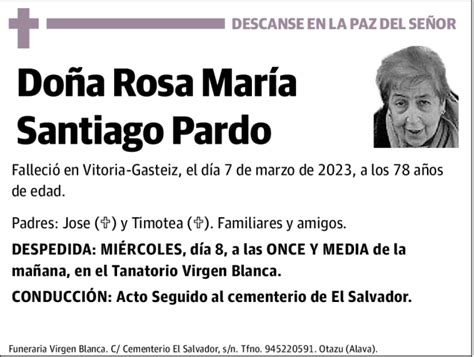 DESCANSE EN LA PAZ DEL SEÑOR

Doña Rosa María Santiago Pardo

Falleció en Vitoria-Gasteiz, el día 7 de marzo de 2023, a los 78 años de edad.

Padres: Jose (✞) y Timotea (✞). Familiares y amigos.

DESPEDIDA: MIÉRCOLES, día 8, a las ONCE Y MEDIA de la mañana, en el Tanatorio Virgen Blanca.

CONDUCCIÓN: Acto Seguido al cementerio de El Salvador.

Funeraria Virgen Blanca. C/ Cementerio El Salvador, s/n. Tfno. 945220591. Otazu (Alava).